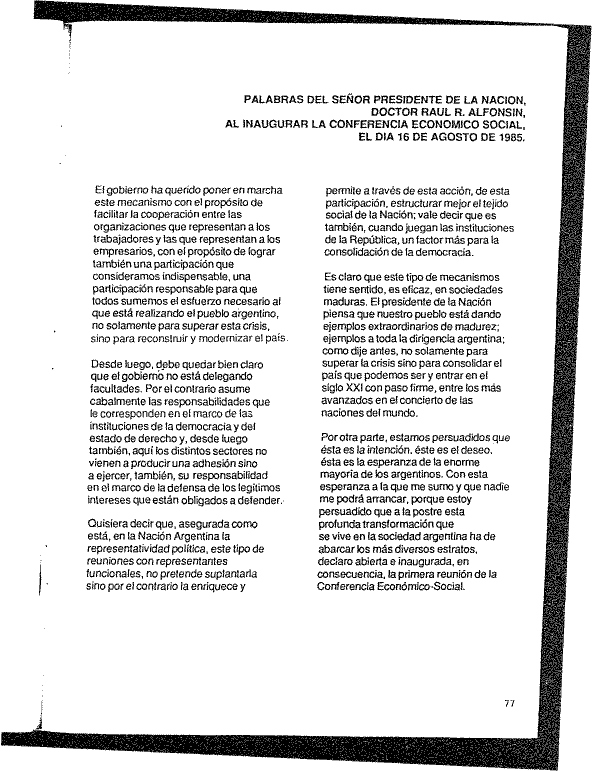 PALABRAS DEL SEÑOR PRESIDENTE DE LA NACION, DOCTOR RAUL R. ALFONSIN, AL INAUGURAR LA CONFERENCIA ECONOMICO SOCIAL, EL DIA 16 DE AGOSTO DE 1985.

El gobierno ha querido poner en marcha este mecanismo con el propósito de facilitar la cooperación entre las organizaciones que representan a los trabajadores y las que representan a los empresarios, con el propósito de lograr también una participación que consideramos indispensable, una participación responsable para que todos sumemos el esfuerzo necesario al que está realizando el pueblo argentino, no solamente para superar esta crisis, sino para reconstruir y modernizar el país.

Desde luego, debe quedar bien claro que el gobierno no está delegando facultades. Por el contrario asume cabalmente las responsabilidades que le corresponden en el marco de las instituciones de la democracia y del estado de derecho y, desde luego también, aquí los distintos sectores no vienen a producir una adhesión sino a ejercer, también, su responsabilidad en el marco de la defensa de los legítimos intereses que están obligados a defender.

Quisiera decir que, asegurada como está, en la Nación Argentina la representatividad política, este tipo de reuniones con representantes funcionales, no pretende suplantarla sino por el contrario la enriquece y permite a través de esta acción, de esta participación, estructurar mejor el tejido social de la Nación; vale decir que es también, cuando juegan las instituciones de la República, un factor más para la consolidación de la democracia.

Es claro que este tipo de mecanismos tiene sentido, es eficaz, en sociedades maduras. El presidente de la Nación piensa que nuestro pueblo está dando ejemplos extraordinarios de madurez; ejemplos a toda la dirigencia argentina; como dije antes, no solamente para superar la crisis sino para consolidar el país que podemos ser y entrar en el siglo XXI con paso firme, entre los más avanzados en el concierto de las naciones del mundo.

Por otra parte, estamos persuadidos que ésta es la intención, éste es el deseo, ésta es la esperanza de la enorme mayoría de los argentinos. Con esta esperanza a la que me sumo y que nadie me podrá arrancar, porque estoy persuadido que a la postre esta profunda transformación que se vive en la sociedad argentina ha de abarcar los más diversos estratos, declaro abierta e inaugurada, en consecuencia, la primera reunión de la Conferencia Económico-Social.

77